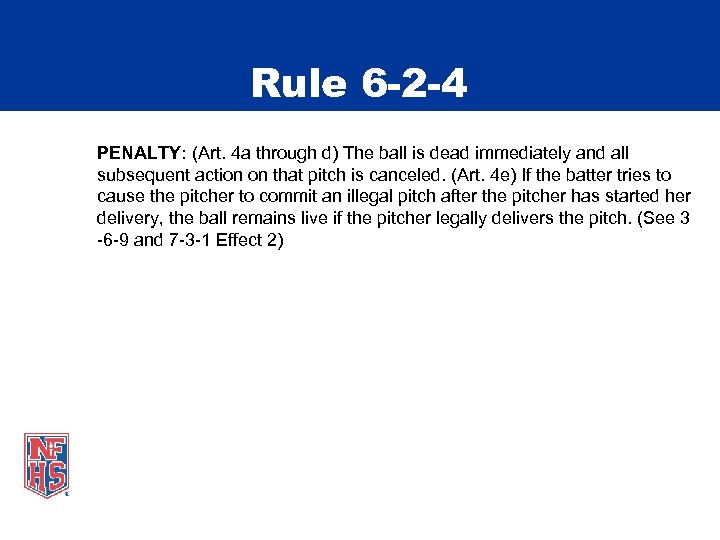 Rule 6-2-4

PENALTY: (Art. 4a through d) The ball is dead immediately and all subsequent action on that pitch is canceled. (Art. 4e) If the batter tries to cause the pitcher to commit an illegal pitch after the pitcher has started her delivery, the ball remains live if the pitcher legally delivers the pitch. (See 3 -6-9 and 7-3-1 Effect 2)

NFHS